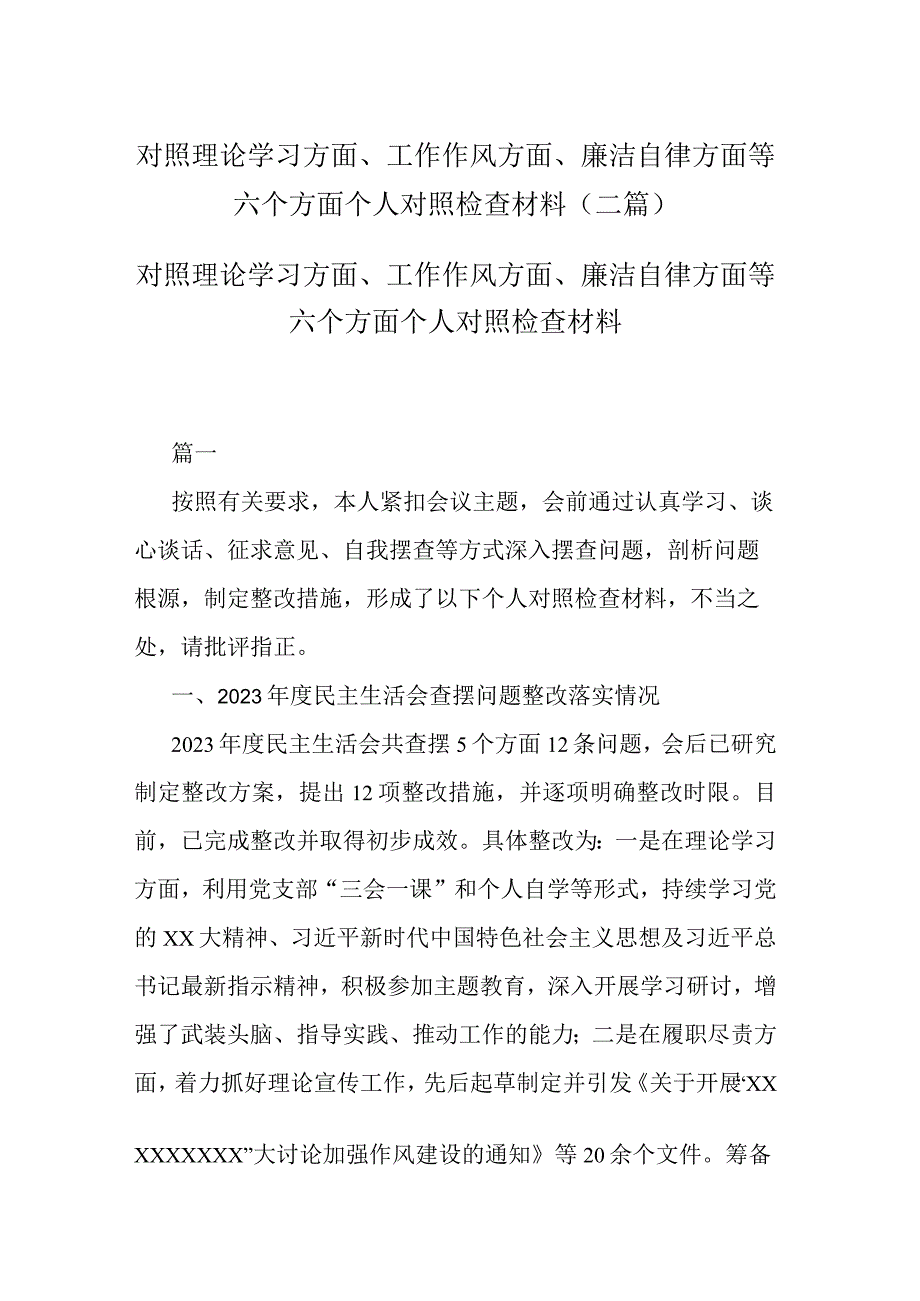 对照理论学习方面、工作作风方面、廉洁自律方面等六个方面个人对照检查材料（二篇）

对照理论学习方面、工作作风方面、廉洁自律方面等六个方面个人对照检查材料

篇一

按照有关要求，本人紧扣会议主题，会前通过认真学习、谈心谈话、征求意见、自我摆查等方式深入摆查问题，剖析问题根源，制定整改措施，形成了以下个人对照检查材料，不当之处，请批评指正。

一、2023年度民主生活会查摆问题整改落实情况

2023年度民主生活会共查摆5个方面12条问题，会后已研究制定整改方案，提出12项整改措施，并逐项明确整改时限。目前，已完成整改并取得初步成效。具体整改为：一是在理论学习方面，利用党支部“三会一课”和个人自学等形式，持续学习党的XX大精神、习近平新时代中国特色社会主义思想及习近平总书记最新指示精神，积极参加主题教育，深入开展学习研讨，增强了武装头脑、指导实践、推动工作的能力；二是在履职尽责方面，着力抓好理论宣传工作，先后起草制定并引发《关于开展‘XXXXXXXXX”大讨论加强作风建设的通知》等20余个文件。筹备